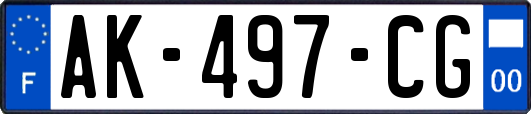 F
AK-497-CG
00